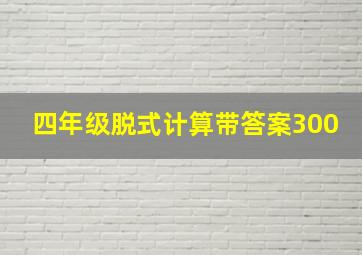 四年级脱式计算带答案300